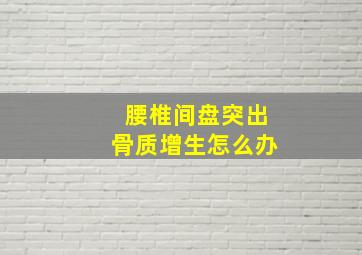 腰椎间盘突出
骨质增生怎么办